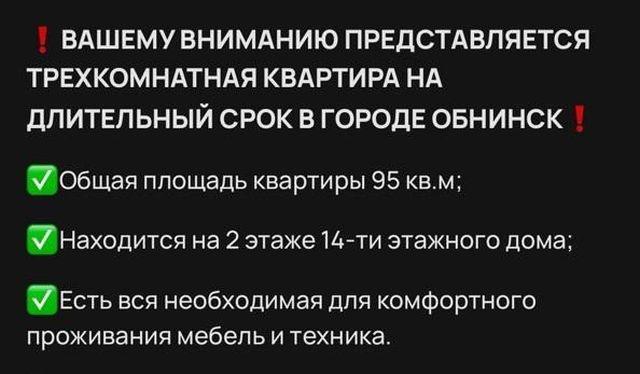 ❗ ВАШЕМУ ВНИМАНИЮ ПРЕДСТАВЛЯЕТСЯ ТРЕХКОМНАТНАЯ КВАРТИРА НА ДЛИТЕЛЬНЫЙ СРОК В ГОРОДЕ ОБНИНСК❗

✅Общая площадь квартиры 95 кв.м;

✅Находится на 2 этаже 14-ти этажного дома;

✅Есть вся необходимая для комфортного проживания мебель и техника.